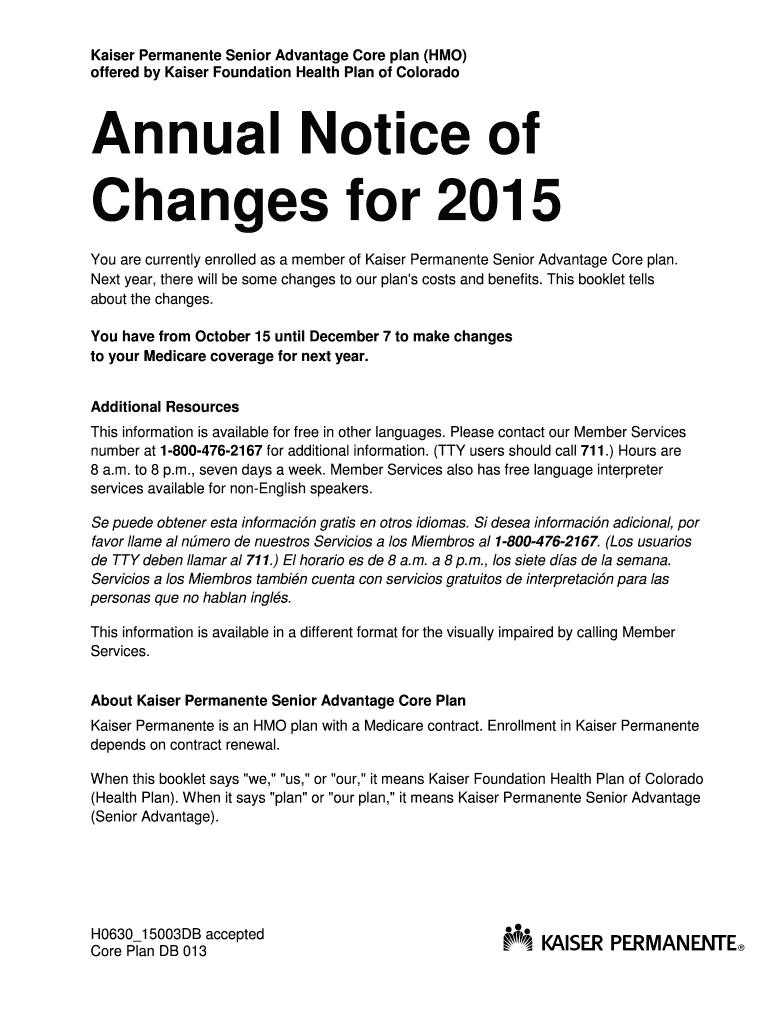 Kaiser Permanente Senior Advantage Core plan (HMO)
offered by Kaiser Foundation Health Plan of Colorado

Annual Notice of Changes for 2015

You are currently enrolled as a member of Kaiser Permanente Senior Advantage Core plan. Next year, there will be some changes to our plan's costs and benefits. This booklet tells about the changes.

You have from October 15 until December 7 to make changes to your Medicare coverage for next year.

Additional Resources

This information is available for free in other languages. Please contact our Member Services number at 1-800-476-2167 for additional information. (TTY users should call 711.) Hours are 8 a.m. to 8 p.m., seven days a week. Member Services also has free language interpreter services available for non-English speakers.

Se puede obtener esta información gratis en otros idiomas. Si desea información adicional, por favor llame al número de nuestros Servicios a los Miembros al 1-800-476-2167. (Los usuarios de TTY deben llamar al 711.) El horario es de 8 a.m. a 8 p.m., los siete días de la semana. Servicios a los Miembros también cuenta con servicios gratuitos de interpretación para las personas que no hablan inglés.

This information is available in a different format for the visually impaired by calling Member Services.

About Kaiser Permanente Senior Advantage Core Plan

Kaiser Permanente is an HMO plan with a Medicare contract. Enrollment in Kaiser Permanente depends on contract renewal.

When this booklet says "we," "us," or "our," it means Kaiser Foundation Health Plan of Colorado (Health Plan). When it says "plan" or "our plan," it means Kaiser Permanente Senior Advantage (Senior Advantage).

H0630_15003DB accepted
Core Plan DB 013

KAISER PERMANENTE®